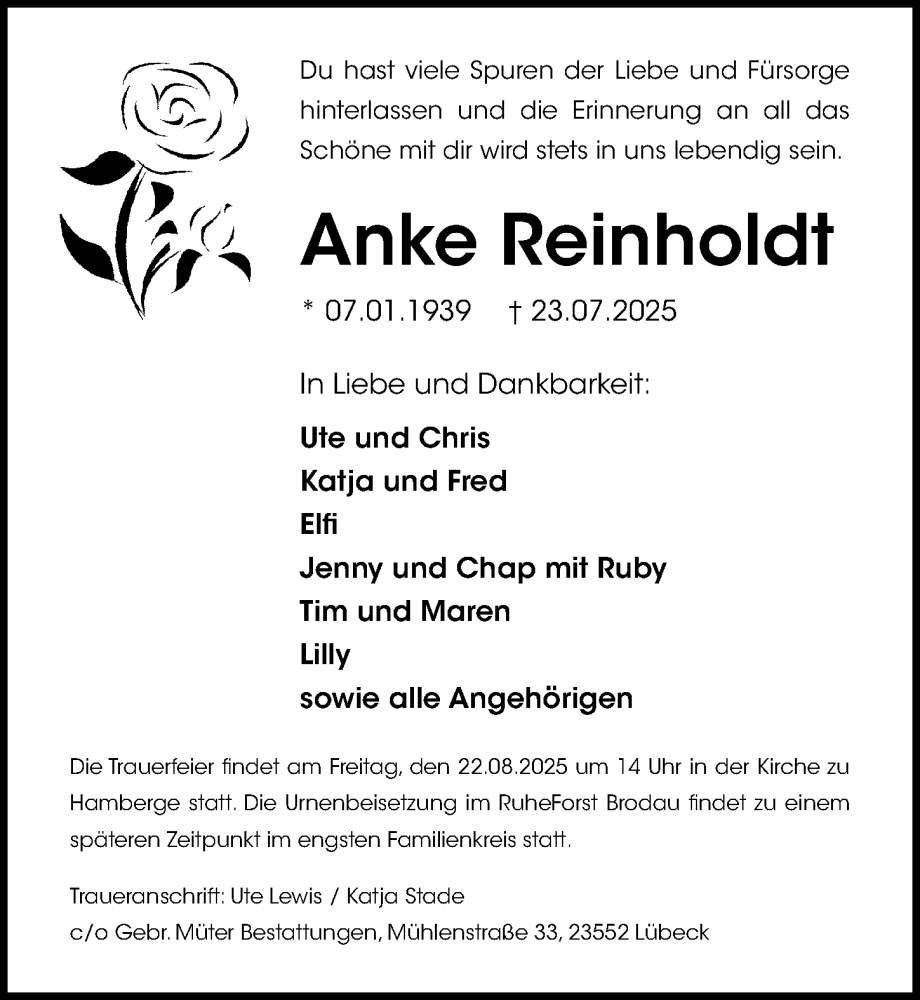 Du hast viele Spuren der Liebe und Fürsorge hinterlassen und die Erinnerung an all das Schöne mit dir wird stets in uns lebendig sein.

Anke Reinholdt

* 07.01.1939 † 23.07.2025

In Liebe und Dankbarkeit:

Ute und Chris
Katja und Fred
Elfi
Jenny und Chap mit Ruby
Tim und Maren
Lilly
sowie alle Angehörigen

Die Trauerfeier findet am Freitag, den 22.08.2025 um 14 Uhr in der Kirche zu Hamberge statt. Die Urnenbeisetzung im RuheForst Brodau findet zu einem späteren Zeitpunkt im engsten Familienkreis statt.

Traueranschrift: Ute Lewis / Katja Stade
c/o Gebr. Müter Bestattungen, Mühlenstraße 33, 23552 Lübeck